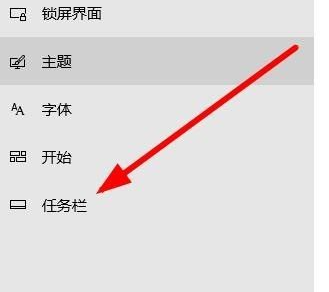 锁屏界面

主题

字体

开始

任务栏